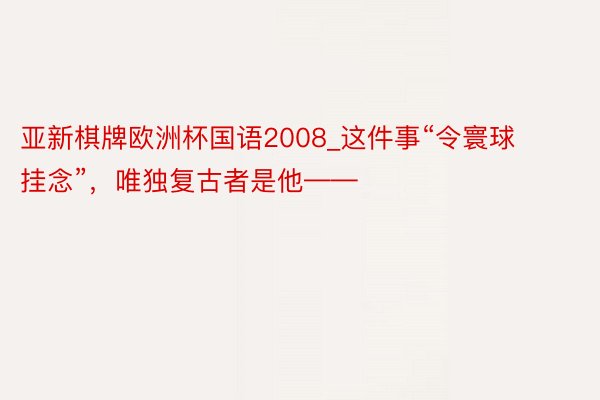 亚新棋牌欧洲杯国语2008_这件事“令寰球挂念”，唯独复古者是他——